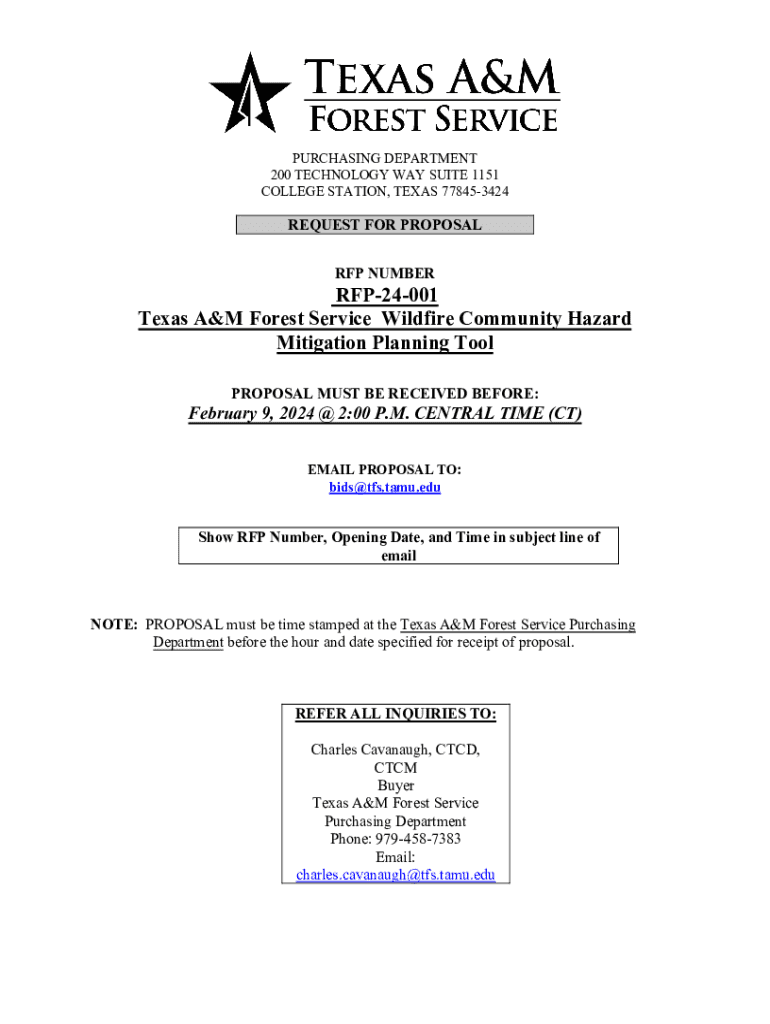 TEXAS A&M
FOREST SERVICE

PURCHASING DEPARTMENT
200 TECHNOLOGY WAY SUITE 1151
COLLEGE STATION, TEXAS 77845-3424

REQUEST FOR PROPOSAL

RFP NUMBER

RFP-24-001
Texas A&M Forest Service Wildfire Community Hazard Mitigation Planning Tool

PROPOSAL MUST BE RECEIVED BEFORE:
February 9, 2024 @ 2:00 P.M. CENTRAL TIME (CT)

EMAIL PROPOSAL TO:
bids@tfs.tamu.edu

Show RFP Number, Opening Date, and Time in subject line of email

NOTE: PROPOSAL must be time stamped at the Texas A&M Forest Service Purchasing Department before the hour and date specified for receipt of proposal.

REFER ALL INQUIRIES TO:

Charles Cavanaugh, CTCD, CTCM
Buyer
Texas A&M Forest Service
Purchasing Department
Phone: 979-458-7383
Email:
charles.cavanaugh@tfs.tamu.edu